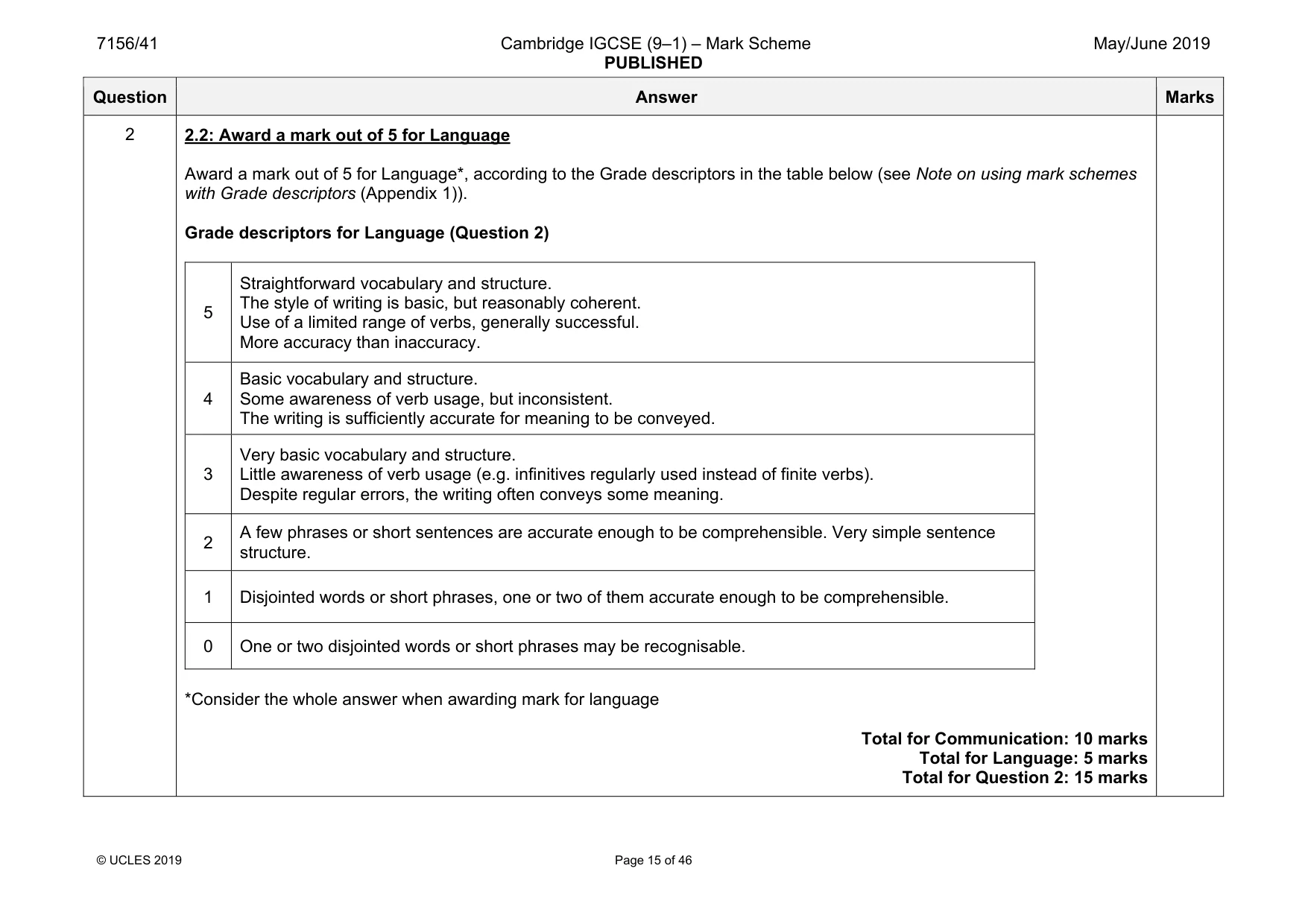 7156/41

Cambridge IGCSE (9–1) – Mark Scheme
PUBLISHED

May/June 2019

| Question | Answer | Marks |
|---|---|---|
| 2 | 2.2: Award a mark out of 5 for Language | |

Award a mark out of 5 for Language*, according to the Grade descriptors in the table below (see Note on using mark schemes with Grade descriptors (Appendix 1)).

Grade descriptors for Language (Question 2)

| 5 | Straightforward vocabulary and structure. The style of writing is basic, but reasonably coherent. Use of a limited range of verbs, generally successful. More accuracy than inaccuracy. |
|---|---|
| 4 | Basic vocabulary and structure. Some awareness of verb usage, but inconsistent. The writing is sufficiently accurate for meaning to be conveyed. |
| 3 | Very basic vocabulary and structure. Little awareness of verb usage (e.g. infinitives regularly used instead of finite verbs). Despite regular errors, the writing often conveys some meaning. |
| 2 | A few phrases or short sentences are accurate enough to be comprehensible. Very simple sentence structure. |
| 1 | Disjointed words or short phrases, one or two of them accurate enough to be comprehensible. |
| 0 | One or two disjointed words or short phrases may be recognisable. |

*Consider the whole answer when awarding mark for language

Total for Communication: 10 marks
Total for Language: 5 marks
Total for Question 2: 15 marks

© UCLES 2019

Page 15 of 46